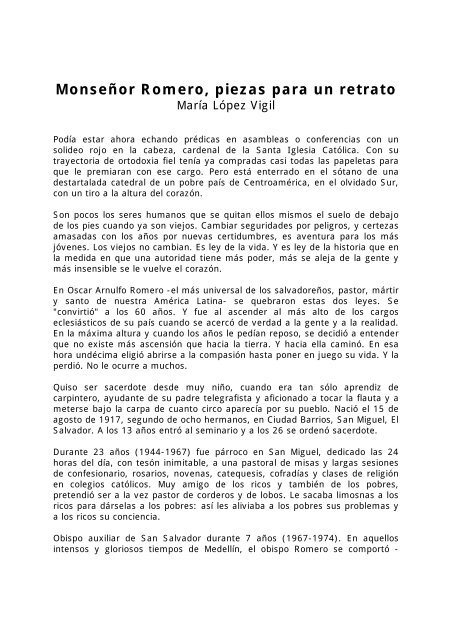 Monseñor Romero, piezas para un retrato
María López Vigil

Podía estar ahora echando prédicas en asambleas o conferencias con un solideo rojo en la cabeza, cardenal de la Santa Iglesia Católica. Con su trayectoria de ortodoxia fiel tenía ya compradas casi todas las papeletas para que le premiaran con ese cargo. Pero está enterrado en el sótano de una destartalada catedral de un pobre país de Centroamérica, en el olvidado Sur, con un tiro a la altura del corazón.

Son pocos los seres humanos que se quitan ellos mismos el suelo de debajo de los pies cuando ya son viejos. Cambiar seguridades por peligros, y certezas amasadas con los años por nuevas certidumbres, es aventura para los más jóvenes. Los viejos no cambian. Es ley de la vida. Y es ley de la historia que en la medida en que una autoridad tiene más poder, más se aleja de la gente y más insensible se le vuelve el corazón.

En Oscar Arnulfo Romero -el más universal de los salvadoreños, pastor, mártir y santo de nuestra América Latina- se quebraron estas dos leyes. Se "convirtió" a los 60 años. Y fue al ascender al más alto de los cargos eclesiásticos de su país cuando se acercó de verdad a la gente y a la realidad. En la máxima altura y cuando los años le pedían reposo, se decidió a entender que no existe más ascensión que hacia la tierra. Y hacia ella caminó. En esa hora undécima eligió abrirse a la compasión hasta poner en juego su vida. Y la perdió. No le ocurre a muchos.

Quiso ser sacerdote desde muy niño, cuando era tan sólo aprendiz de carpintero, ayudante de su padre telegrafista y aficionado a tocar la flauta y a meterse bajo la carpa de cuanto circo aparecía por su pueblo. Nació el 15 de agosto de 1917, segundo de ocho hermanos, en Ciudad Barrios, San Miguel, El Salvador. A los 13 años entró al seminario y a los 26 se ordenó sacerdote.

Durante 23 años (1944-1967) fue párroco en San Miguel, dedicado las 24 horas del día, con tesón inimitable, a una pastoral de misas y largas sesiones de confesionario, rosarios, novenas, catequesis, cofradías y clases de religión en colegios católicos. Muy amigo de los ricos y también de los pobres, pretendió ser a la vez pastor de corderos y de lobos. Le sacaba limosnas a los ricos para dárselas a los pobres: así les aliviaba a los pobres sus problemas y a los ricos su conciencia.

Obispo auxiliar de San Salvador durante 7 años (1967-1974). En aquellos intensos y gloriosos tiempos de Medellín, el obispo Romero se comportó -